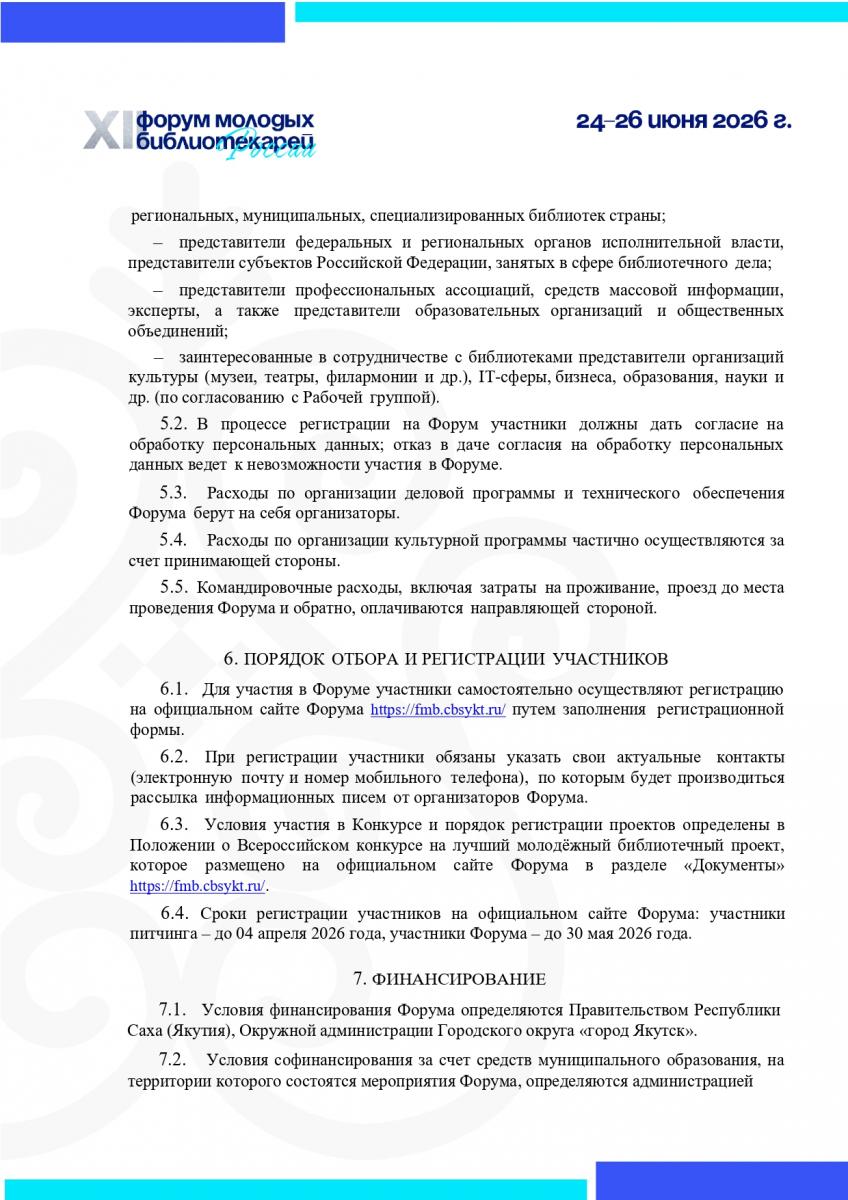 XI форум молодых библиотекарей России

24–26 июня 2026 г.

региональных, муниципальных, специализированных библиотек страны;

– представители федеральных и региональных органов исполнительной власти, представители субъектов Российской Федерации, занятых в сфере библиотечного дела;

– представители профессиональных ассоциаций, средств массовой информации, эксперты, а также представители образовательных организаций и общественных объединений;

– заинтересованные в сотрудничестве с библиотеками представители организаций культуры (музеи, театры, филармонии и др.), IT-сферы, бизнеса, образования, науки и др. (по согласованию с Рабочей группой).

5.2. В процессе регистрации на Форум участники должны дать согласие на обработку персональных данных; отказ в даче согласия на обработку персональных данных ведет к невозможности участия в Форуме.

5.3. Расходы по организации деловой программы и технического обеспечения Форума берут на себя организаторы.

5.4. Расходы по организации культурной программы частично осуществляются за счет принимающей стороны.

5.5. Командировочные расходы, включая затраты на проживание, проезд до места проведения Форума и обратно, оплачиваются направляющей стороной.

6. ПОРЯДОК ОТБОРА И РЕГИСТРАЦИИ УЧАСТНИКОВ

6.1. Для участия в Форуме участники самостоятельно осуществляют регистрацию на официальном сайте Форума https://fmb.cbsykt.ru/ путем заполнения регистрационной формы.

6.2. При регистрации участники обязаны указать свои актуальные контакты (электронную почту и номер мобильного телефона), по которым будет производиться рассылка информационных писем от организаторов Форума.

6.3. Условия участия в Конкурсе и порядок регистрации проектов определены в Положении о Всероссийском конкурсе на лучший молодёжный библиотечный проект, которое размещено на официальном сайте Форума в разделе «Документы» https://fmb.cbsykt.ru/.

6.4. Сроки регистрации участников на официальном сайте Форума: участники питчинга – до 04 апреля 2026 года, участники Форума – до 30 мая 2026 года.

7. ФИНАНСИРОВАНИЕ

7.1. Условия финансирования Форума определяются Правительством Республики Саха (Якутия), Окружной администрации Городского округа «город Якутск».

7.2. Условия софинансирования за счет средств муниципального образования, на территории которого состоятся мероприятия Форума, определяются администрацией